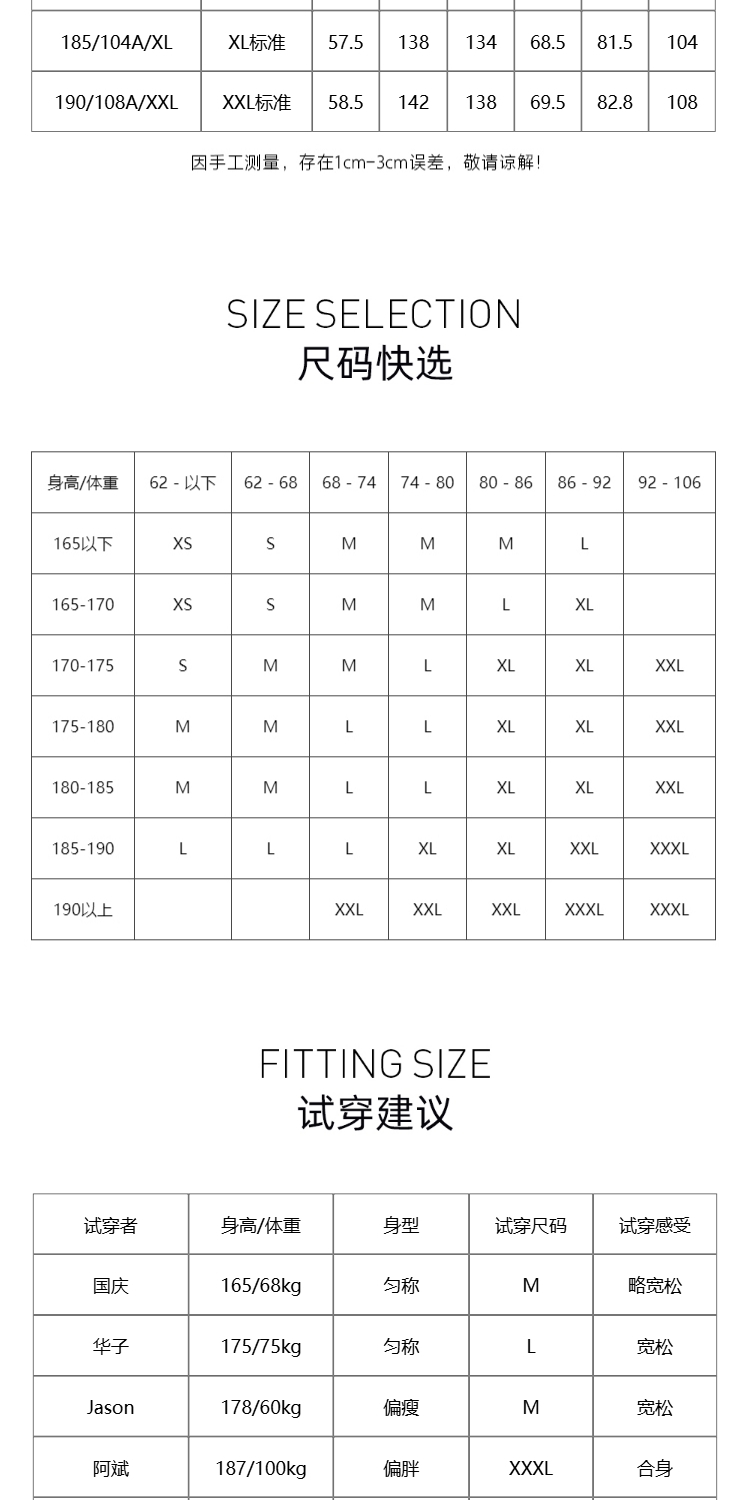 | 185/104A/XL | XL标准 | 57.5 | 138 | 134 | 68.5 | 81.5 | 104 |
|---|---|---|---|---|---|---|---|
| 190/108A/XXL | XXL标准 | 58.5 | 142 | 138 | 69.5 | 82.8 | 108 |

因手工测量，存在1cm-3cm误差，敬请谅解！

SIZE SELECTION
尺码快选

| 身高/体重 | 62 - 以下 | 62 - 68 | 68 - 74 | 74 - 80 | 80 - 86 | 86 - 92 | 92 - 106 |
|---|---|---|---|---|---|---|---|
| 165以下 | XS | S | M | M | M | L | |
| 165-170 | XS | S | M | M | L | XL | |
| 170-175 | S | M | M | L | XL | XL | XXL |
| 175-180 | M | M | L | L | XL | XL | XXL |
| 180-185 | M | M | L | L | XL | XL | XXL |
| 185-190 | L | L | L | XL | XL | XXL | XXXL |
| 190以上 | | | XXL | XXL | XXL | XXXL | XXXL |

FITTING SIZE
试穿建议

| 试穿者 | 身高/体重 | 身型 | 试穿尺码 | 试穿感受 |
|---|---|---|---|---|
| 国庆 | 165/68kg | 匀称 | M | 略宽松 |
| 华子 | 175/75kg | 匀称 | L | 宽松 |
| Jason | 178/60kg | 偏瘦 | M | 宽松 |
| 阿斌 | 187/100kg | 偏胖 | XXXL | 合身 |